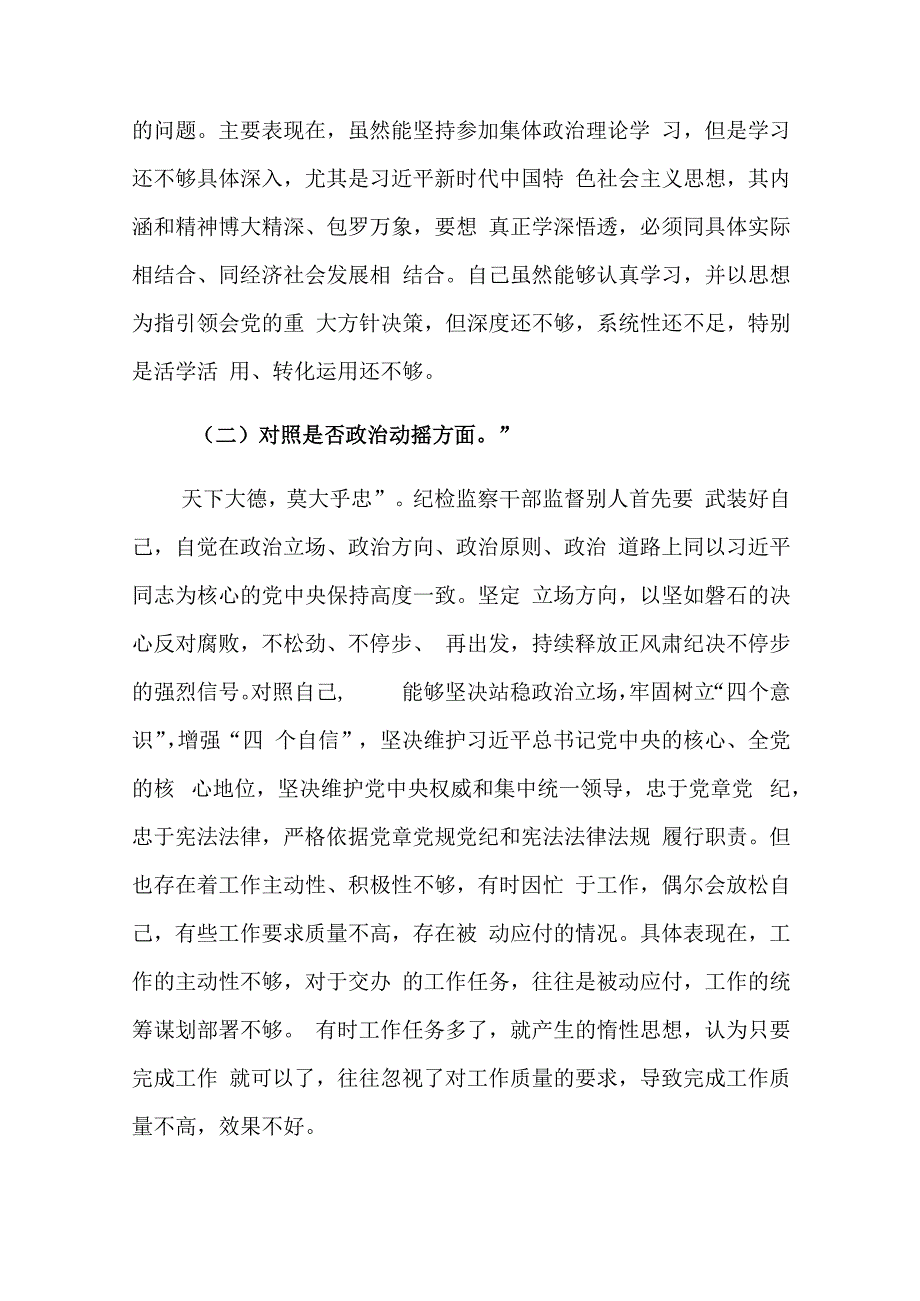 的问题。主要表现在，虽然能坚持参加集体政治理论学 习，但是学习还不够具体深入，尤其是习近平新时代中国特 色社会主义思想，其内涵和精神博大精深、包罗万象，要想 真正学深悟透，必须同具体实际相结合、同经济社会发展相 结合。自己虽然能够认真学习，并以思想为指引领会党的重 大方针决策，但深度还不够，系统性还不足，特别是活学活 用、转化运用还不够。

（二）对照是否政治动摇方面。”

天下大德，莫大乎忠”。纪检监察干部监督别人首先要 武装好自己，自觉在政治立场、政治方向、政治原则、政治 道路上同以习近平同志为核心的党中央保持高度一致。坚定 立场方向，以坚如磐石的决心反对腐败，不松劲、不停步、 再出发，持续释放正风肃纪决不停步的强烈信号。对照自己， 能够坚决站稳政治立场，牢固树立“四个意识”，增强“四 个自信”，坚决维护习近平总书记党中央的核心、全党的核 心地位，坚决维护党中央权威和集中统一领导，忠于党章党 纪，忠于宪法法律，严格依据党章党规党纪和宪法法律法规 履行职责。但也存在着工作主动性、积极性不够，有时因忙 于工作，偶尔会放松自己，有些工作要求质量不高，存在被 动应付的情况。具体表现在，工作的主动性不够，对于交办 的工作任务，往往是被动应付，工作的统筹谋划部署不够。 有时工作任务多了，就产生的惰性思想，认为只要完成工作 就可以了，往往忽视了对工作质量的要求，导致完成工作质量不高，效果不好。